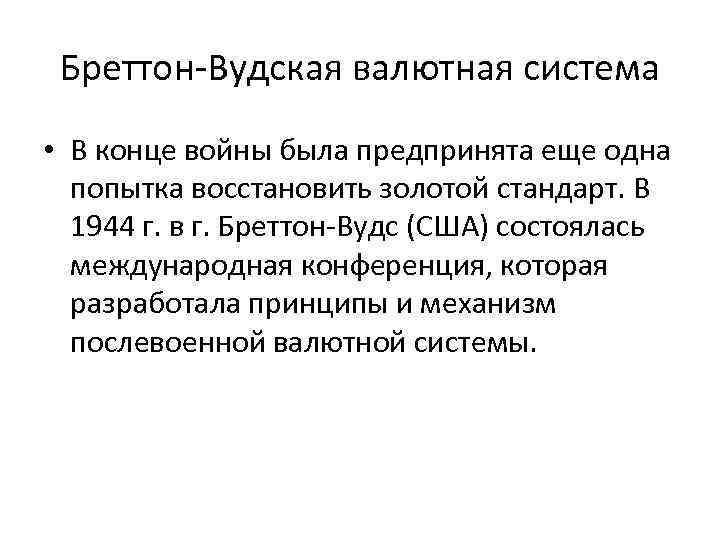 Бреттон-Вудская валютная система

• В конце войны была предпринята еще одна попытка восстановить золотой стандарт. В 1944 г. в г. Бреттон-Вудс (США) состоялась международная конференция, которая разработала принципы и механизм послевоенной валютной системы.